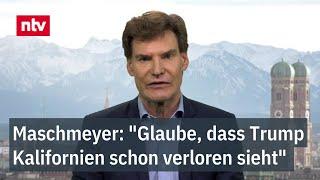 ntv

Maschmeyer: "Glaube, dass Trump Kalifornien schon verloren sieht"